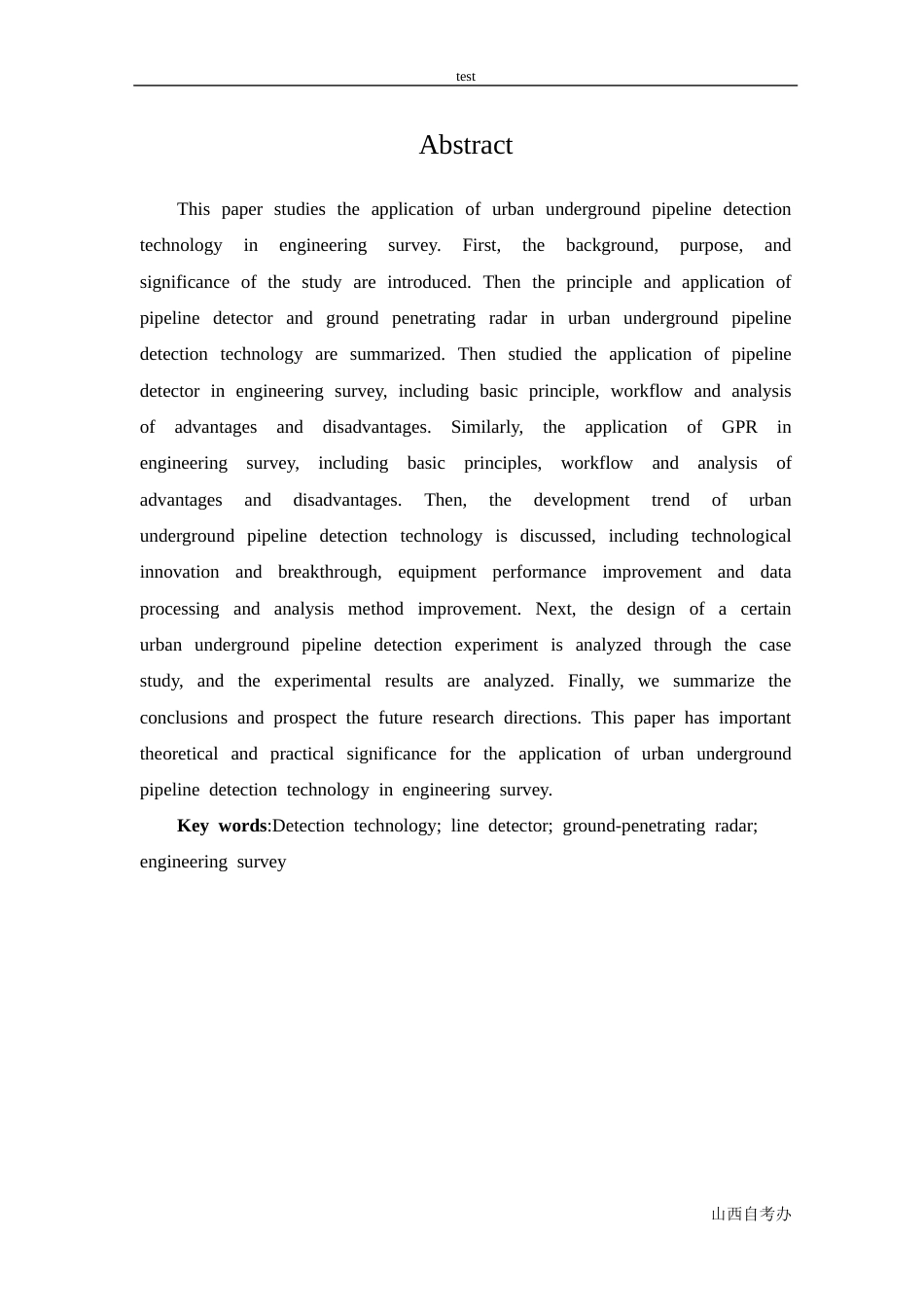 test

Abstract

This paper studies the application of urban underground pipeline detection technology in engineering survey. First, the background, purpose, and significance of the study are introduced. Then the principle and application of pipeline detector and ground penetrating radar in urban underground pipeline detection technology are summarized. Then studied the application of pipeline detector in engineering survey, including basic principle, workflow and analysis of advantages and disadvantages. Similarly, the application of GPR in engineering survey, including basic principles, workflow and analysis of advantages and disadvantages. Then, the development trend of urban underground pipeline detection technology is discussed, including technological innovation and breakthrough, equipment performance improvement and data processing and analysis method improvement. Next, the design of a certain urban underground pipeline detection experiment is analyzed through the case study, and the experimental results are analyzed. Finally, we summarize the conclusions and prospect the future research directions. This paper has important theoretical and practical significance for the application of urban underground pipeline detection technology in engineering survey.

Key words:Detection technology; line detector; ground-penetrating radar; engineering survey

山西自考办